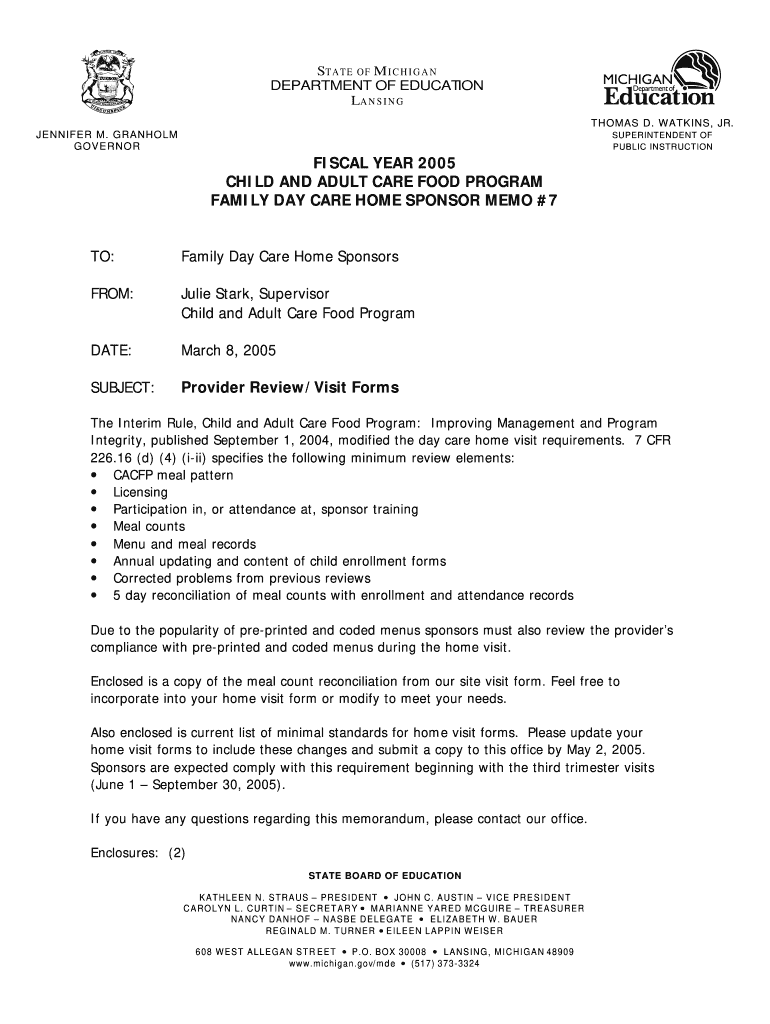 STATE OF MICHIGAN
DEPARTMENT OF EDUCATION
LANSING

MICHIGAN Department of Education

JENNIFER M. GRANHOLM
GOVERNOR

THOMAS D. WATKINS, JR.
SUPERINTENDENT OF
PUBLIC INSTRUCTION

FISCAL YEAR 2005
CHILD AND ADULT CARE FOOD PROGRAM
FAMILY DAY CARE HOME SPONSOR MEMO #7

TO: Family Day Care Home Sponsors

FROM: Julie Stark, Supervisor
Child and Adult Care Food Program

DATE: March 8, 2005

SUBJECT: Provider Review/Visit Forms

The Interim Rule, Child and Adult Care Food Program: Improving Management and Program Integrity, published September 1, 2004, modified the day care home visit requirements. 7 CFR 226.16 (d) (4) (i-ii) specifies the following minimum review elements:
• CACFP meal pattern
• Licensing
• Participation in, or attendance at, sponsor training
• Meal counts
• Menu and meal records
• Annual updating and content of child enrollment forms
• Corrected problems from previous reviews
• 5 day reconciliation of meal counts with enrollment and attendance records

Due to the popularity of pre-printed and coded menus sponsors must also review the provider's compliance with pre-printed and coded menus during the home visit.

Enclosed is a copy of the meal count reconciliation from our site visit form. Feel free to incorporate into your home visit form or modify to meet your needs.

Also enclosed is current list of minimal standards for home visit forms. Please update your home visit forms to include these changes and submit a copy to this office by May 2, 2005. Sponsors are expected comply with this requirement beginning with the third trimester visits (June 1 – September 30, 2005).

If you have any questions regarding this memorandum, please contact our office.

Enclosures: (2)

STATE BOARD OF EDUCATION

KATHLEEN N. STRAUS – PRESIDENT • JOHN C. AUSTIN – VICE PRESIDENT
CAROLYN L. CURTIN – SECRETARY • MARIANNE YARED MCGUIRE – TREASURER
NANCY DANHOF – NASBE DELEGATE • ELIZABETH W. BAUER
REGINALD M. TURNER • EILEEN LAPPIN WEISER

608 WEST ALLEGAN STREET • P.O. BOX 30008 • LANSING, MICHIGAN 48909
www.michigan.gov/mde • (517) 373-3324